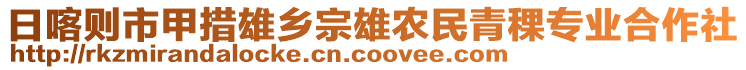 日喀则市甲措雄乡宗雄农民青稞专业合作社
http://rkzmirandalocke.cn.coovee.com